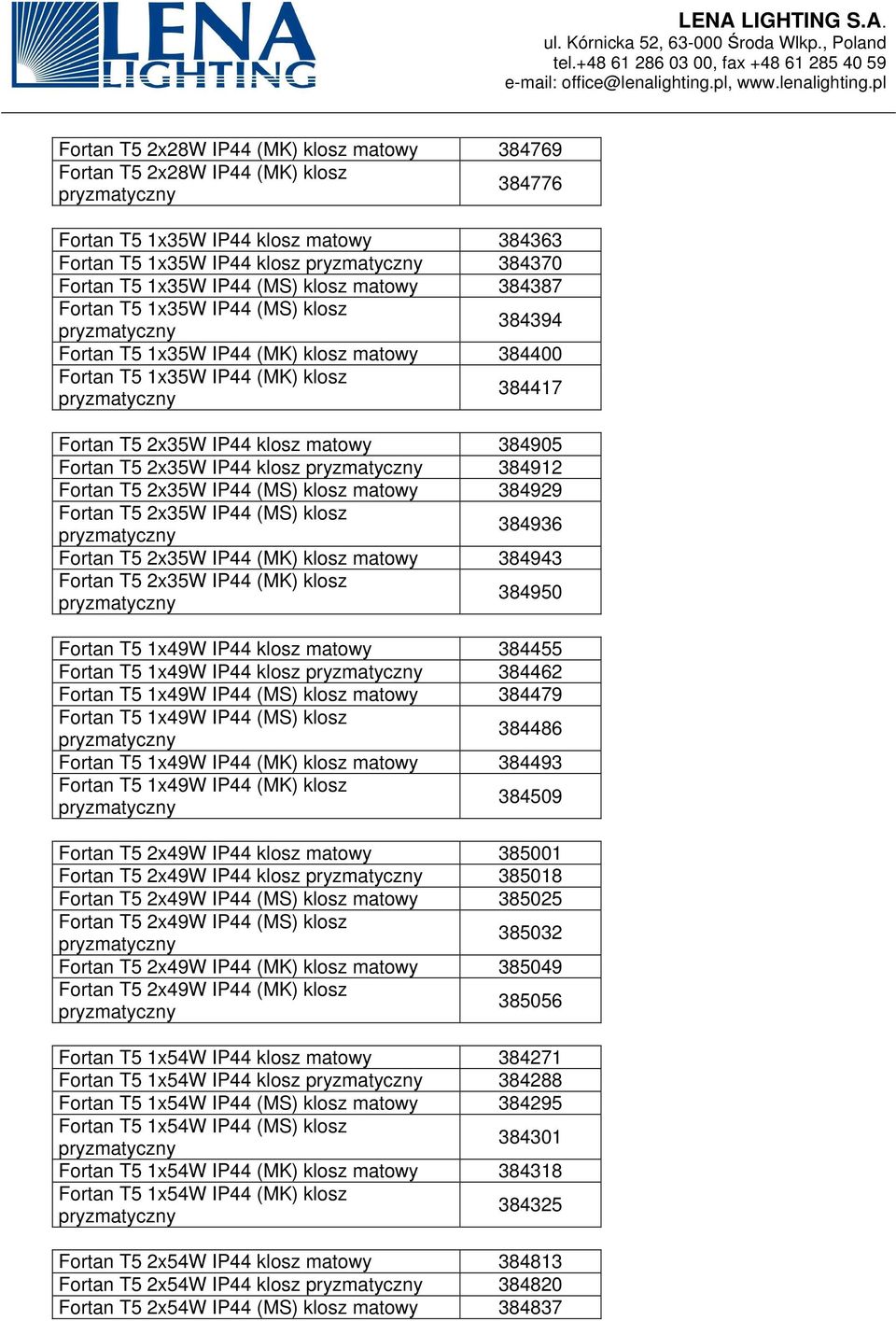 LENA LIGHTING

LENA LIGHTING S.A.
ul. Kórnicka 52, 63-000 Środa Wlkp., Poland
tel.+48 61 286 03 00, fax +48 61 285 40 59
e-mail: office@lenalighting.pl, www.lenalighting.pl

| | |
|---|---|
| Fortan T5 2x28W IP44 (MK) klosz matowy | 384769 |
| Fortan T5 2x28W IP44 (MK) klosz pryzmatyczny | 384776 |

| | |
|---|---|
| Fortan T5 1x35W IP44 klosz matowy | 384363 |
| Fortan T5 1x35W IP44 klosz pryzmatyczny | 384370 |
| Fortan T5 1x35W IP44 (MS) klosz matowy | 384387 |
| Fortan T5 1x35W IP44 (MS) klosz pryzmatyczny | 384394 |
| Fortan T5 1x35W IP44 (MK) klosz matowy | 384400 |
| Fortan T5 1x35W IP44 (MK) klosz pryzmatyczny | 384417 |

| | |
|---|---|
| Fortan T5 2x35W IP44 klosz matowy | 384905 |
| Fortan T5 2x35W IP44 klosz pryzmatyczny | 384912 |
| Fortan T5 2x35W IP44 (MS) klosz matowy | 384929 |
| Fortan T5 2x35W IP44 (MS) klosz pryzmatyczny | 384936 |
| Fortan T5 2x35W IP44 (MK) klosz matowy | 384943 |
| Fortan T5 2x35W IP44 (MK) klosz pryzmatyczny | 384950 |

| | |
|---|---|
| Fortan T5 1x49W IP44 klosz matowy | 384455 |
| Fortan T5 1x49W IP44 klosz pryzmatyczny | 384462 |
| Fortan T5 1x49W IP44 (MS) klosz matowy | 384479 |
| Fortan T5 1x49W IP44 (MS) klosz pryzmatyczny | 384486 |
| Fortan T5 1x49W IP44 (MK) klosz matowy | 384493 |
| Fortan T5 1x49W IP44 (MK) klosz pryzmatyczny | 384509 |

| | |
|---|---|
| Fortan T5 2x49W IP44 klosz matowy | 385001 |
| Fortan T5 2x49W IP44 klosz pryzmatyczny | 385018 |
| Fortan T5 2x49W IP44 (MS) klosz matowy | 385025 |
| Fortan T5 2x49W IP44 (MS) klosz pryzmatyczny | 385032 |
| Fortan T5 2x49W IP44 (MK) klosz matowy | 385049 |
| Fortan T5 2x49W IP44 (MK) klosz pryzmatyczny | 385056 |

| | |
|---|---|
| Fortan T5 1x54W IP44 klosz matowy | 384271 |
| Fortan T5 1x54W IP44 klosz pryzmatyczny | 384288 |
| Fortan T5 1x54W IP44 (MS) klosz matowy | 384295 |
| Fortan T5 1x54W IP44 (MS) klosz pryzmatyczny | 384301 |
| Fortan T5 1x54W IP44 (MK) klosz matowy | 384318 |
| Fortan T5 1x54W IP44 (MK) klosz pryzmatyczny | 384325 |

| | |
|---|---|
| Fortan T5 2x54W IP44 klosz matowy | 384813 |
| Fortan T5 2x54W IP44 klosz pryzmatyczny | 384820 |
| Fortan T5 2x54W IP44 (MS) klosz matowy | 384837 |